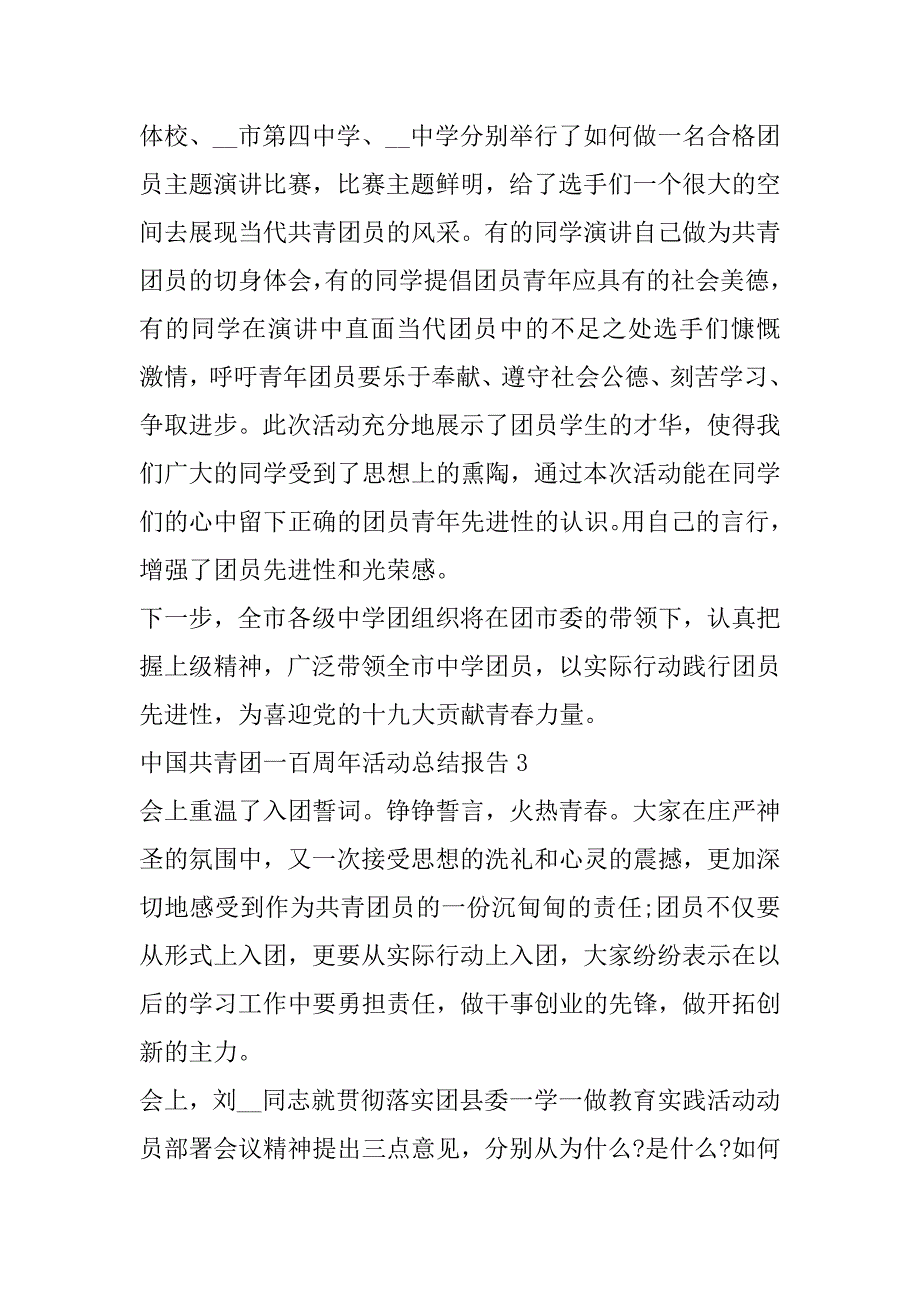 体校、__市第四中学、__中学分别举行了如何做一名合格团员主题演讲比赛，比赛主题鲜明，给了选手们一个很大的空间去展现当代共青团员的风采。有的同学演讲自己做为共青团员的切身体会,有的同学提倡团员青年应具有的社会美德，有的同学在演讲中直面当代团员中的不足之处选手们慷慨激情，呼吁青年团员要乐于奉献、遵守社会公德、刻苦学习、争取进步。此次活动充分地展示了团员学生的才华，使得我们广大的同学受到了思想上的熏陶，通过本次活动能在同学们的心中留下正确的团员青年先进性的认识。用自己的言行，增强了团员先进性和光荣感。

下一步，全市各级中学团组织将在团市委的带领下，认真把握上级精神，广泛带领全市中学团员，以实际行动践行团员先进性，为喜迎党的十九大贡献青春力量。

中国共青团一百周年活动总结报告 3

会上重温了入团誓词。铮铮誓言，火热青春。大家在庄严神圣的氛围中，又一次接受思想的洗礼和心灵的震撼，更加深切地感受到作为共青团员的一份沉甸甸的责任;团员不仅要从形式上入团，更要从实际行动上入团，大家纷纷表示在以后的学习工作中要勇担责任，做干事创业的先锋，做开拓创新的主力。

会上，刘__同志就贯彻落实团县委一学一做教育实践活动动员部署会议精神提出三点意见，分别从为什么?是什么?如何